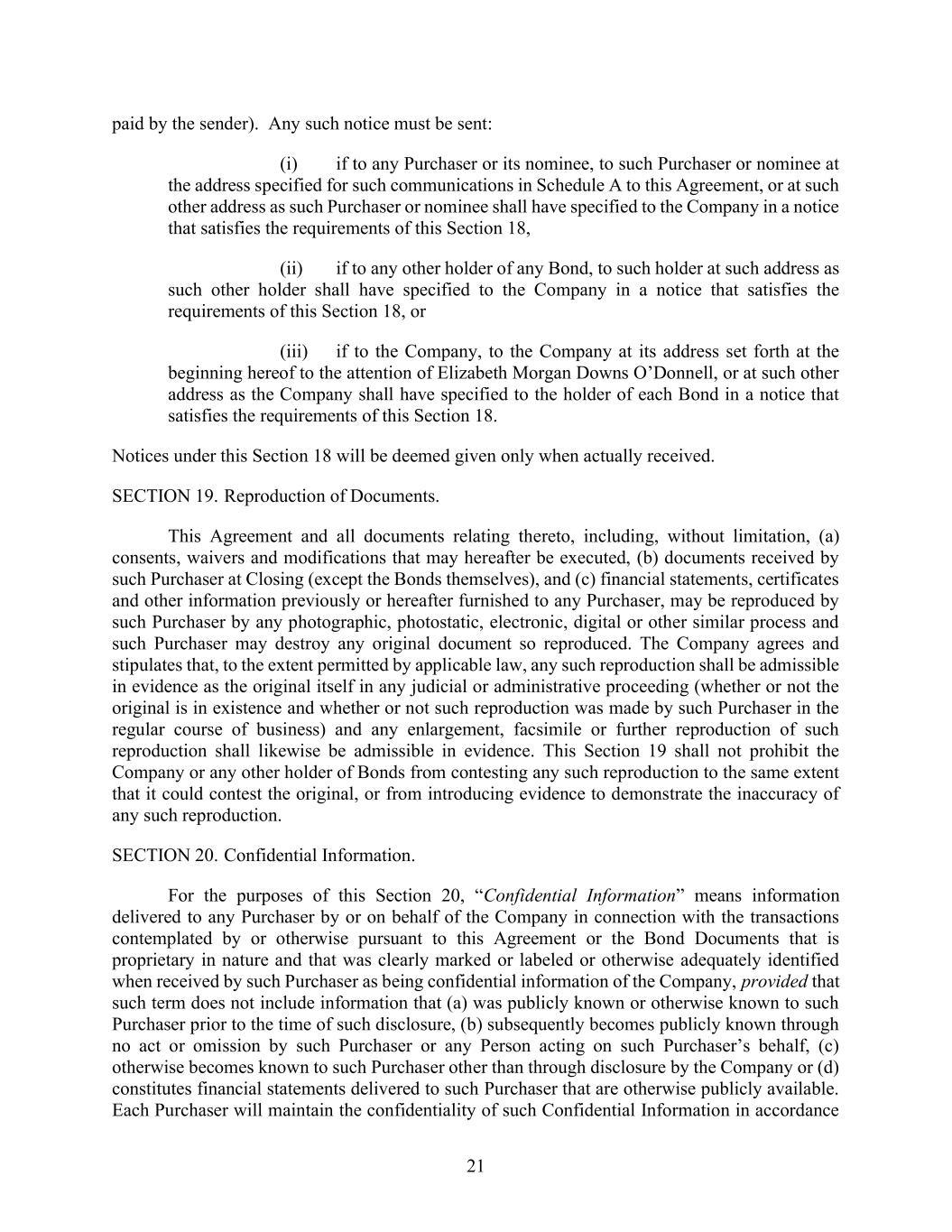 paid by the sender). Any such notice must be sent:

(i) if to any Purchaser or its nominee, to such Purchaser or nominee at the address specified for such communications in Schedule A to this Agreement, or at such other address as such Purchaser or nominee shall have specified to the Company in a notice that satisfies the requirements of this Section 18,

(ii) if to any other holder of any Bond, to such holder at such address as such other holder shall have specified to the Company in a notice that satisfies the requirements of this Section 18, or

(iii) if to the Company, to the Company at its address set forth at the beginning hereof to the attention of Elizabeth Morgan Downs O'Donnell, or at such other address as the Company shall have specified to the holder of each Bond in a notice that satisfies the requirements of this Section 18.

Notices under this Section 18 will be deemed given only when actually received.

SECTION 19. Reproduction of Documents.

This Agreement and all documents relating thereto, including, without limitation, (a) consents, waivers and modifications that may hereafter be executed, (b) documents received by such Purchaser at Closing (except the Bonds themselves), and (c) financial statements, certificates and other information previously or hereafter furnished to any Purchaser, may be reproduced by such Purchaser by any photographic, photostatic, electronic, digital or other similar process and such Purchaser may destroy any original document so reproduced. The Company agrees and stipulates that, to the extent permitted by applicable law, any such reproduction shall be admissible in evidence as the original itself in any judicial or administrative proceeding (whether or not the original is in existence and whether or not such reproduction was made by such Purchaser in the regular course of business) and any enlargement, facsimile or further reproduction of such reproduction shall likewise be admissible in evidence. This Section 19 shall not prohibit the Company or any other holder of Bonds from contesting any such reproduction to the same extent that it could contest the original, or from introducing evidence to demonstrate the inaccuracy of any such reproduction.

SECTION 20. Confidential Information.

For the purposes of this Section 20, "Confidential Information" means information delivered to any Purchaser by or on behalf of the Company in connection with the transactions contemplated by or otherwise pursuant to this Agreement or the Bond Documents that is proprietary in nature and that was clearly marked or labeled or otherwise adequately identified when received by such Purchaser as being confidential information of the Company, provided that such term does not include information that (a) was publicly known or otherwise known to such Purchaser prior to the time of such disclosure, (b) subsequently becomes publicly known through no act or omission by such Purchaser or any Person acting on such Purchaser's behalf, (c) otherwise becomes known to such Purchaser other than through disclosure by the Company or (d) constitutes financial statements delivered to such Purchaser that are otherwise publicly available. Each Purchaser will maintain the confidentiality of such Confidential Information in accordance

21